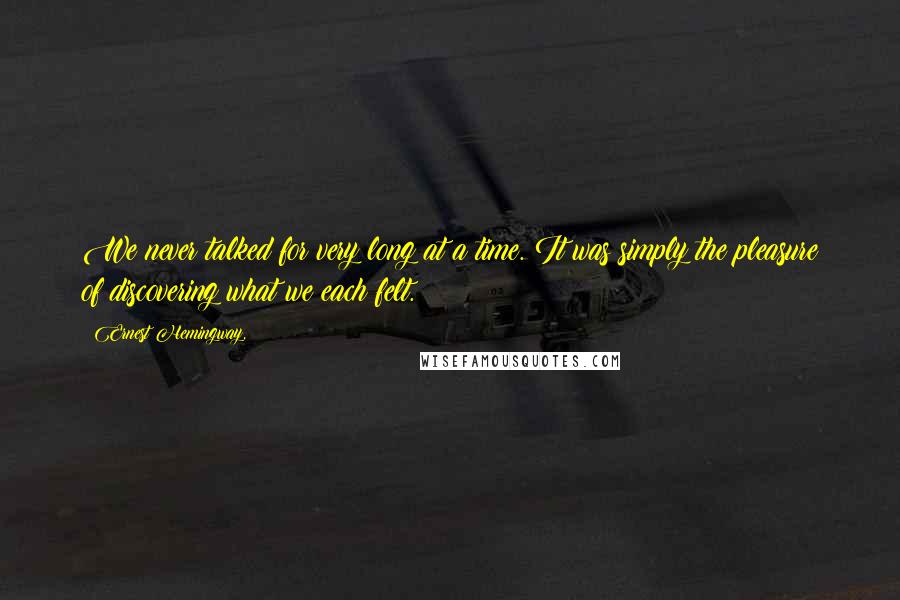 We never talked for very long at a time. It was simply the pleasure of discovering what we each felt.

Ernest Hemingway,

WISEFAMOUSQUOTES.COM